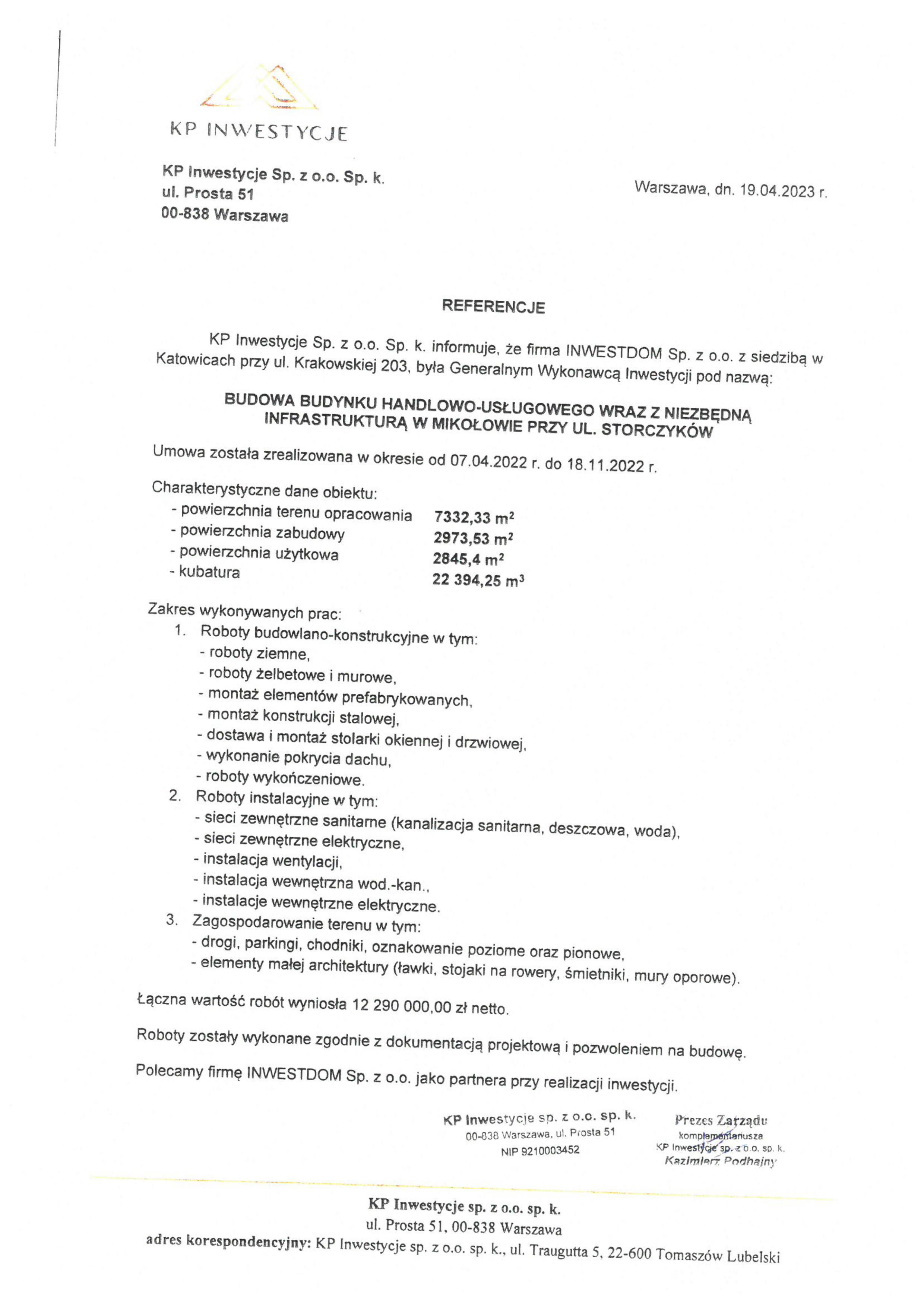 KP INWESTYCJE

KP Inwestycje Sp. z o.o. Sp. k.
ul. Prosta 51
00-838 Warszawa

Warszawa, dn. 19.04.2023 r.

REFERENCJE

KP Inwestycje Sp. z o.o. Sp. k. informuje, że firma INWESTDOM Sp. z o.o. z siedzibą w Katowicach przy ul. Krakowskiej 203, była Generalnym Wykonawcą Inwestycji pod nazwą:

BUDOWA BUDYNKU HANDLOWO-USŁUGOWEGO WRAZ Z NIEZBĘDNĄ INFRASTRUKTURĄ W MIKOŁOWIE PRZY UL. STORCZYKÓW

Umowa została zrealizowana w okresie od 07.04.2022 r. do 18.11.2022 r.

Charakterystyczne dane obiektu:
- powierzchnia terenu opracowania 7332,33 $m^2$
- powierzchnia zabudowy 2973,53 $m^2$
- powierzchnia użytkowa 2845,4 $m^2$
- kubatura 22 394,25 $m^3$

Zakres wykonywanych prac:
1. Roboty budowlano-konstrukcyjne w tym:
- roboty ziemne,
- roboty żelbetowe i murowe,
- montaż elementów prefabrykowanych,
- montaż konstrukcji stalowej,
- dostawa i montaż stolarki okiennej i drzwiowej,
- wykonanie pokrycia dachu,
- roboty wykończeniowe.
2. Roboty instalacyjne w tym:
- sieci zewnętrzne sanitarne (kanalizacja sanitarna, deszczowa, woda),
- sieci zewnętrzne elektryczne,
- instalacja wentylacji,
- instalacja wewnętrzna wod.-kan.,
- instalacje wewnętrzne elektryczne.
3. Zagospodarowanie terenu w tym:
- drogi, parkingi, chodniki, oznakowanie poziome oraz pionowe,
- elementy małej architektury (ławki, stojaki na rowery, śmietniki, mury oporowe).

Łączna wartość robót wyniosła 12 290 000,00 zł netto.

Roboty zostały wykonane zgodnie z dokumentacją projektową i pozwoleniem na budowę.

Polecamy firmę INWESTDOM Sp. z o.o. jako partnera przy realizacji inwestycji.

KP Inwestycje sp. z o.o. sp. k.
00-838 Warszawa, ul. Prosta 51
NIP 9210003452

Prezes Zarządu
komplementariusza
KP Inwestycje sp. z o.o. sp. k.
Kazimierz Podhajny

KP Inwestycje sp. z o.o. sp. k.
ul. Prosta 51, 00-838 Warszawa
adres korespondencyjny: KP Inwestycje sp. z o.o. sp. k., ul. Traugutta 5, 22-600 Tomaszów Lubelski